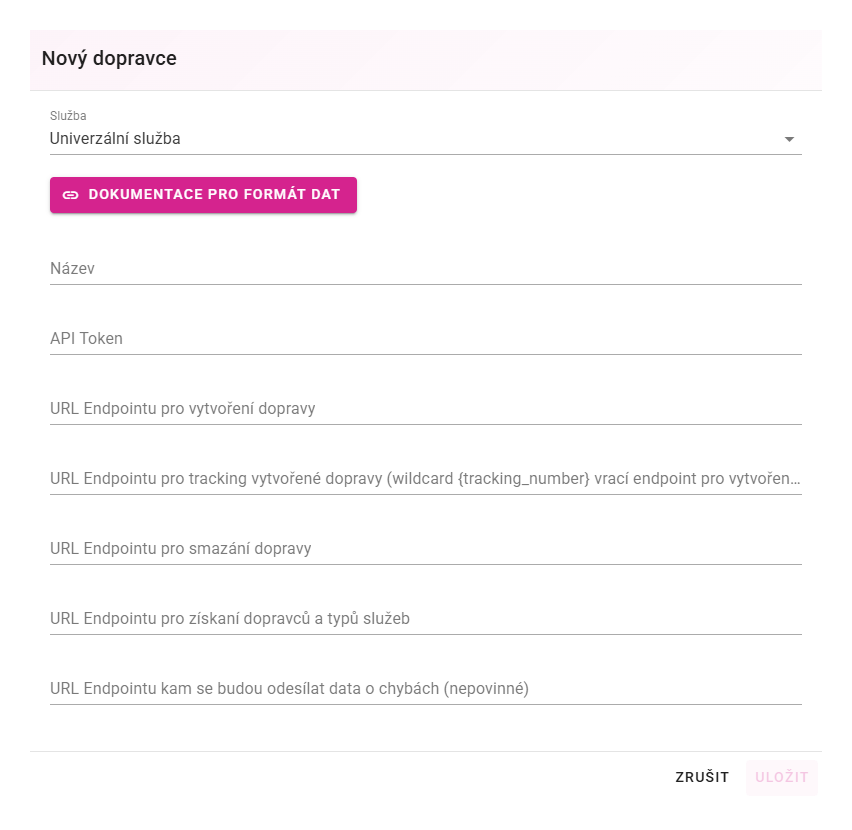 Nový dopravce

Služba
Univerzální služba

DOKUMENTACE PRO FORMÁT DAT

Název

API Token

URL Endpointu pro vytvoření dopravy

URL Endpointu pro tracking vytvořené dopravy (wildcard {tracking_number} vrací endpoint pro vytvořen...

URL Endpointu pro smazání dopravy

URL Endpointu pro získaní dopravců a typů služeb

URL Endpointu kam se budou odesílat data o chybách (nepovinné)

ZRUŠIT ULOŽIT